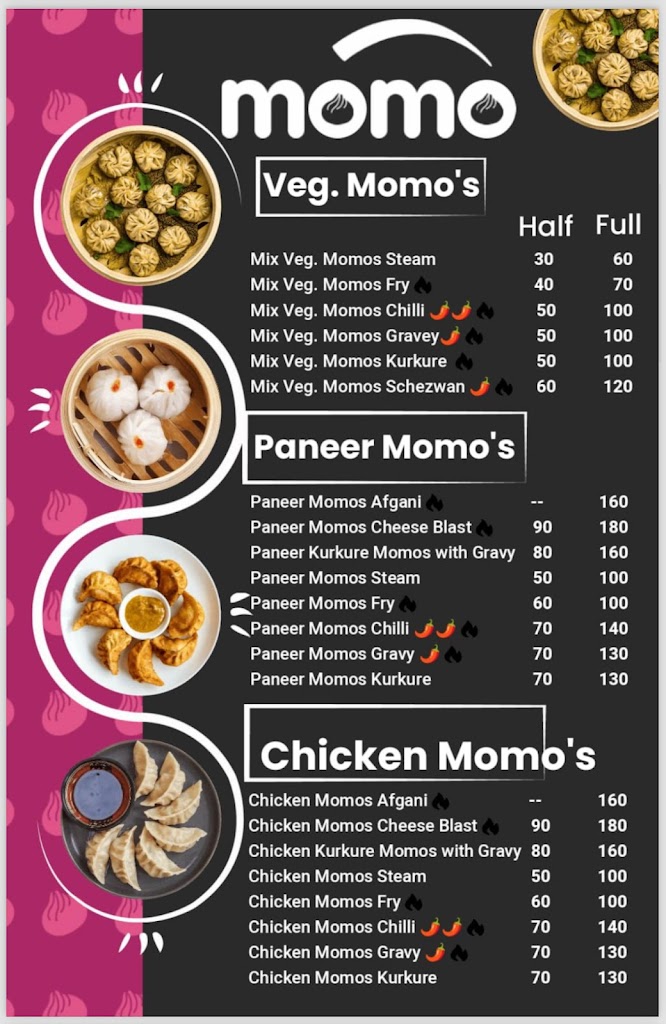 momo

Veg. Momo's

| | Half | Full |
|---|---|---|
| Mix Veg. Momos Steam | 30 | 60 |
| Mix Veg. Momos Fry | 40 | 70 |
| Mix Veg. Momos Chilli | 50 | 100 |
| Mix Veg. Momos Gravey | 50 | 100 |
| Mix Veg. Momos Kurkure | 50 | 100 |
| Mix Veg. Momos Schezwan | 60 | 120 |

Paneer Momo's

| | | |
|---|---|---|
| Paneer Momos Afgani | -- | 160 |
| Paneer Momos Cheese Blast | 90 | 180 |
| Paneer Kurkure Momos with Gravy | 80 | 160 |
| Paneer Momos Steam | 50 | 100 |
| Paneer Momos Fry | 60 | 100 |
| Paneer Momos Chilli | 70 | 140 |
| Paneer Momos Gravy | 70 | 130 |
| Paneer Momos Kurkure | 70 | 130 |

Chicken Momo's

| | | |
|---|---|---|
| Chicken Momos Afgani | -- | 160 |
| Chicken Momos Cheese Blast | 90 | 180 |
| Chicken Kurkure Momos with Gravy | 80 | 160 |
| Chicken Momos Steam | 50 | 100 |
| Chicken Momos Fry | 60 | 100 |
| Chicken Momos Chilli | 70 | 140 |
| Chicken Momos Gravy | 70 | 130 |
| Chicken Momos Kurkure | 70 | 130 |